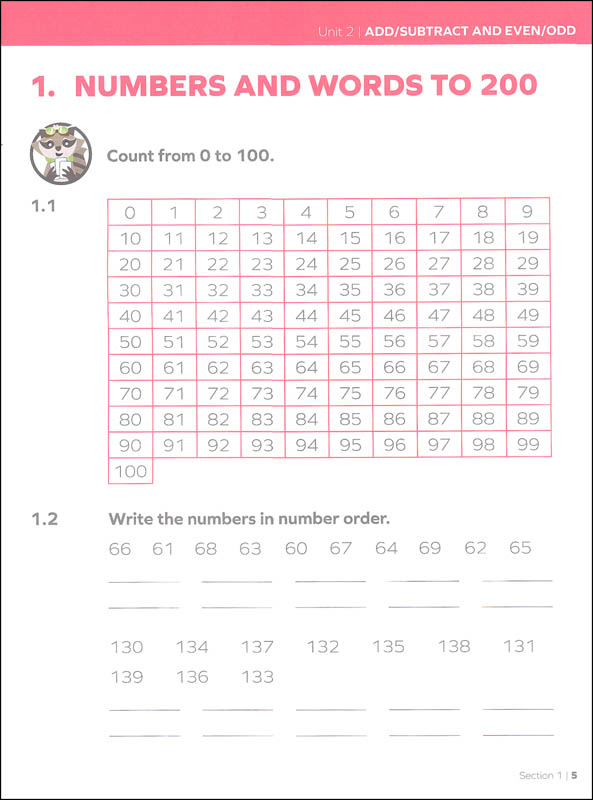 Unit 2 | ADD/SUBTRACT AND EVEN/ODD

1. NUMBERS AND WORDS TO 200

Count from 0 to 100.

1.1

| 0 | 1 | 2 | 3 | 4 | 5 | 6 | 7 | 8 | 9 |
|---|---|---|---|---|---|---|---|---|---|
| 10 | 11 | 12 | 13 | 14 | 15 | 16 | 17 | 18 | 19 |
| 20 | 21 | 22 | 23 | 24 | 25 | 26 | 27 | 28 | 29 |
| 30 | 31 | 32 | 33 | 34 | 35 | 36 | 37 | 38 | 39 |
| 40 | 41 | 42 | 43 | 44 | 45 | 46 | 47 | 48 | 49 |
| 50 | 51 | 52 | 53 | 54 | 55 | 56 | 57 | 58 | 59 |
| 60 | 61 | 62 | 63 | 64 | 65 | 66 | 67 | 68 | 69 |
| 70 | 71 | 72 | 73 | 74 | 75 | 76 | 77 | 78 | 79 |
| 80 | 81 | 82 | 83 | 84 | 85 | 86 | 87 | 88 | 89 |
| 90 | 91 | 92 | 93 | 94 | 95 | 96 | 97 | 98 | 99 |
| 100 | | | | | | | | | |

1.2 Write the numbers in number order.

66 61 68 63 60 67 64 69 62 65

130 134 137 132 135 138 131 139 136 133

Section 1 | 5